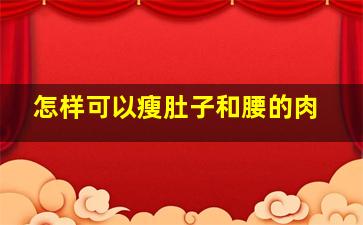 怎样可以瘦肚子和腰的肉